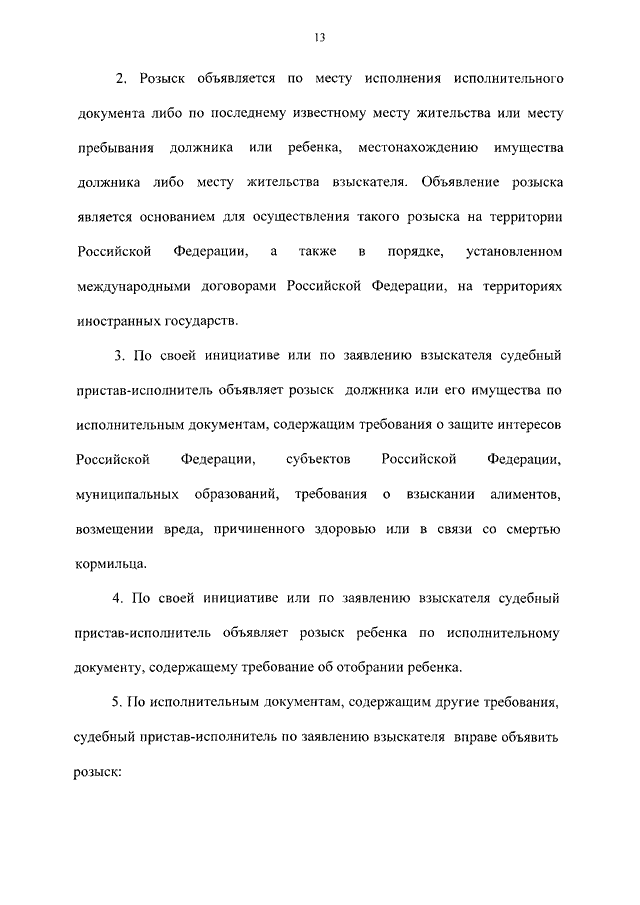 13

2. Розыск объявляется по месту исполнения исполнительного документа либо по последнему известному месту жительства или месту пребывания должника или ребенка, местонахождению имущества должника либо месту жительства взыскателя. Объявление розыска является основанием для осуществления такого розыска на территории Российской Федерации, а также в порядке, установленном международными договорами Российской Федерации, на территориях иностранных государств.

3. По своей инициативе или по заявлению взыскателя судебный пристав-исполнитель объявляет розыск должника или его имущества по исполнительным документам, содержащим требования о защите интересов Российской Федерации, субъектов Российской Федерации, муниципальных образований, требования о взыскании алиментов, возмещении вреда, причиненного здоровью или в связи со смертью кормильца.

4. По своей инициативе или по заявлению взыскателя судебный пристав-исполнитель объявляет розыск ребенка по исполнительному документу, содержащему требование об отобрании ребенка.

5. По исполнительным документам, содержащим другие требования, судебный пристав-исполнитель по заявлению взыскателя вправе объявить розыск: